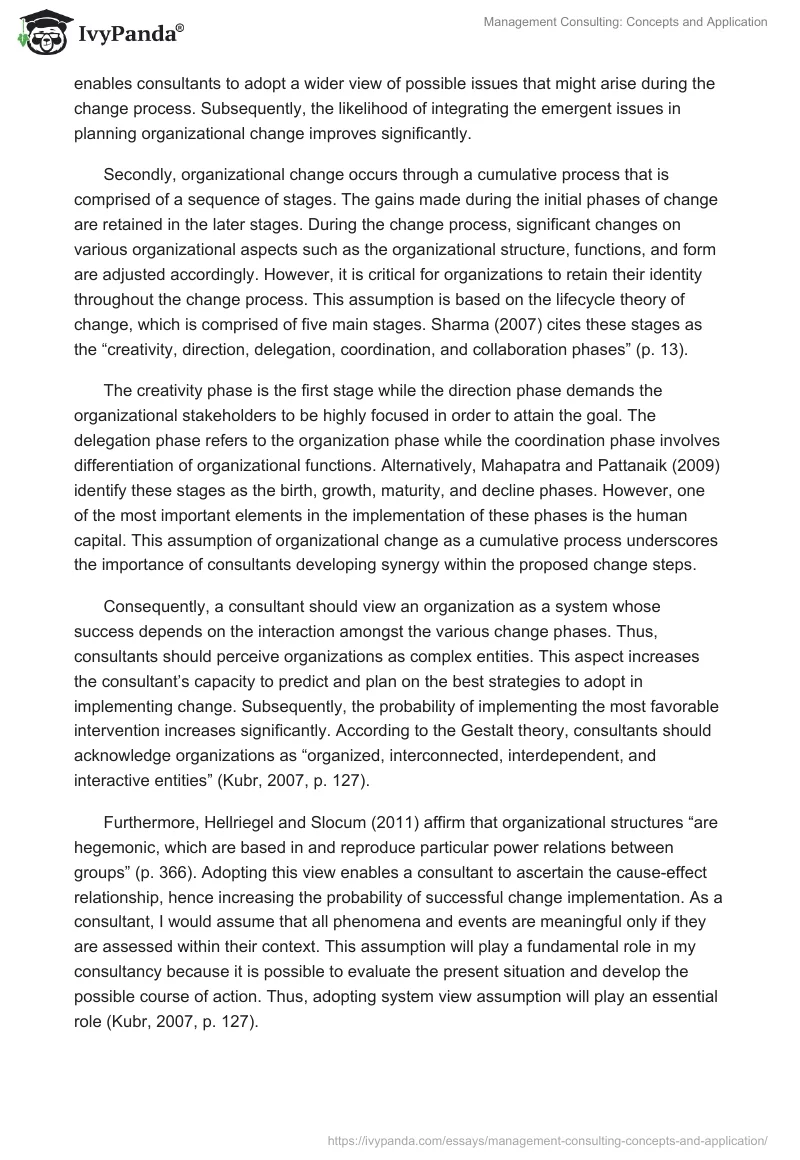 IvyPanda®

Management Consulting: Concepts and Application

enables consultants to adopt a wider view of possible issues that might arise during the change process. Subsequently, the likelihood of integrating the emergent issues in planning organizational change improves significantly.

Secondly, organizational change occurs through a cumulative process that is comprised of a sequence of stages. The gains made during the initial phases of change are retained in the later stages. During the change process, significant changes on various organizational aspects such as the organizational structure, functions, and form are adjusted accordingly. However, it is critical for organizations to retain their identity throughout the change process. This assumption is based on the lifecycle theory of change, which is comprised of five main stages. Sharma (2007) cites these stages as the “creativity, direction, delegation, coordination, and collaboration phases” (p. 13).

The creativity phase is the first stage while the direction phase demands the organizational stakeholders to be highly focused in order to attain the goal. The delegation phase refers to the organization phase while the coordination phase involves differentiation of organizational functions. Alternatively, Mahapatra and Pattanaik (2009) identify these stages as the birth, growth, maturity, and decline phases. However, one of the most important elements in the implementation of these phases is the human capital. This assumption of organizational change as a cumulative process underscores the importance of consultants developing synergy within the proposed change steps.

Consequently, a consultant should view an organization as a system whose success depends on the interaction amongst the various change phases. Thus, consultants should perceive organizations as complex entities. This aspect increases the consultant’s capacity to predict and plan on the best strategies to adopt in implementing change. Subsequently, the probability of implementing the most favorable intervention increases significantly. According to the Gestalt theory, consultants should acknowledge organizations as “organized, interconnected, interdependent, and interactive entities” (Kubr, 2007, p. 127).

Furthermore, Hellriegel and Slocum (2011) affirm that organizational structures “are hegemonic, which are based in and reproduce particular power relations between groups” (p. 366). Adopting this view enables a consultant to ascertain the cause-effect relationship, hence increasing the probability of successful change implementation. As a consultant, I would assume that all phenomena and events are meaningful only if they are assessed within their context. This assumption will play a fundamental role in my consultancy because it is possible to evaluate the present situation and develop the possible course of action. Thus, adopting system view assumption will play an essential role (Kubr, 2007, p. 127).

https://ivypanda.com/essays/management-consulting-concepts-and-application/